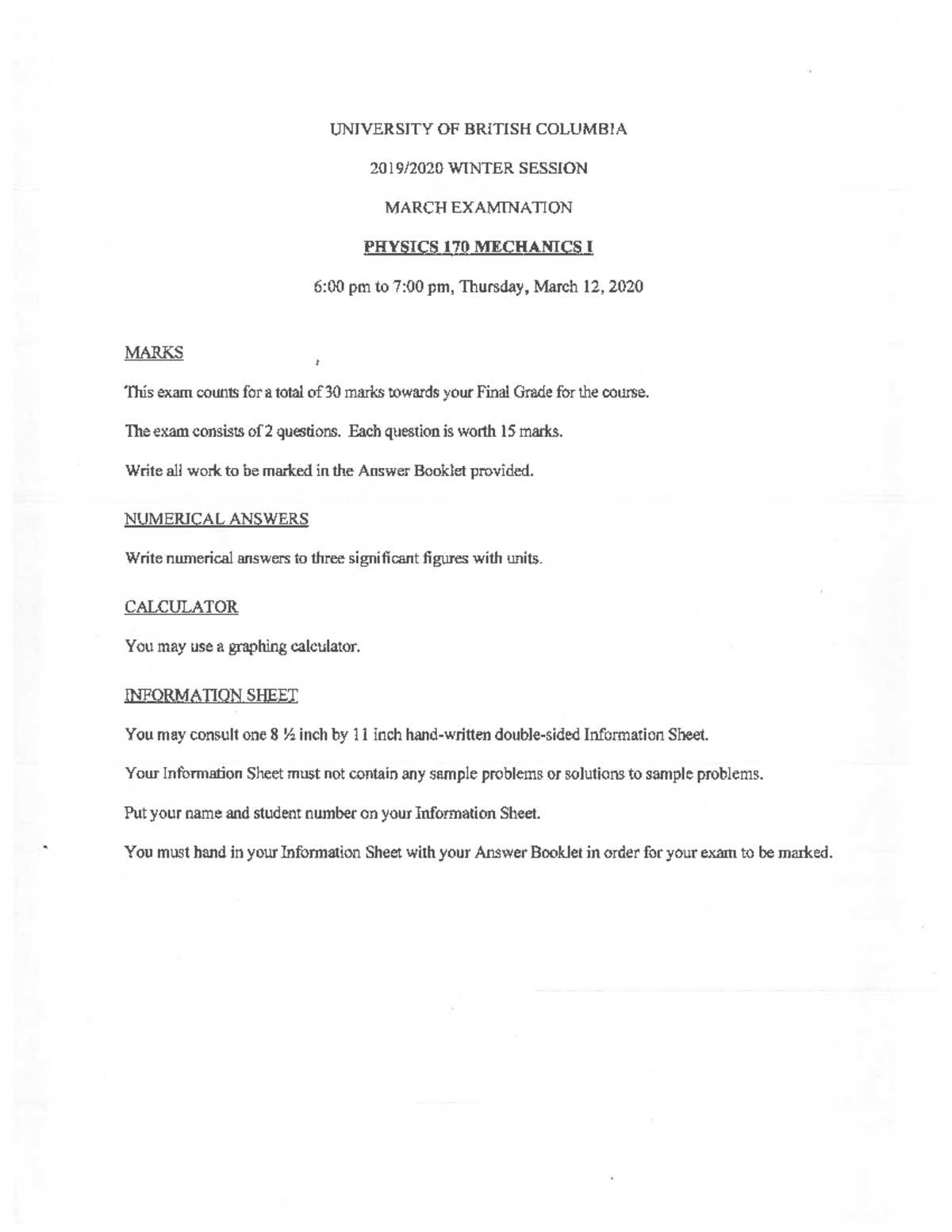 UNIVERSITY OF BRITISH COLUMBIA

2019/2020 WINTER SESSION

MARCH EXAMINATION

PHYSICS 170 MECHANICS I

6:00 pm to 7:00 pm, Thursday, March 12, 2020

MARKS

This exam counts for a total of 30 marks towards your Final Grade for the course.

The exam consists of 2 questions. Each question is worth 15 marks.

Write all work to be marked in the Answer Booklet provided.

NUMERICAL ANSWERS

Write numerical answers to three significant figures with units.

CALCULATOR

You may use a graphing calculator.

INFORMATION SHEET

You may consult one 8 ½ inch by 11 inch hand-written double-sided Information Sheet.

Your Information Sheet must not contain any sample problems or solutions to sample problems.

Put your name and student number on your Information Sheet.

You must hand in your Information Sheet with your Answer Booklet in order for your exam to be marked.